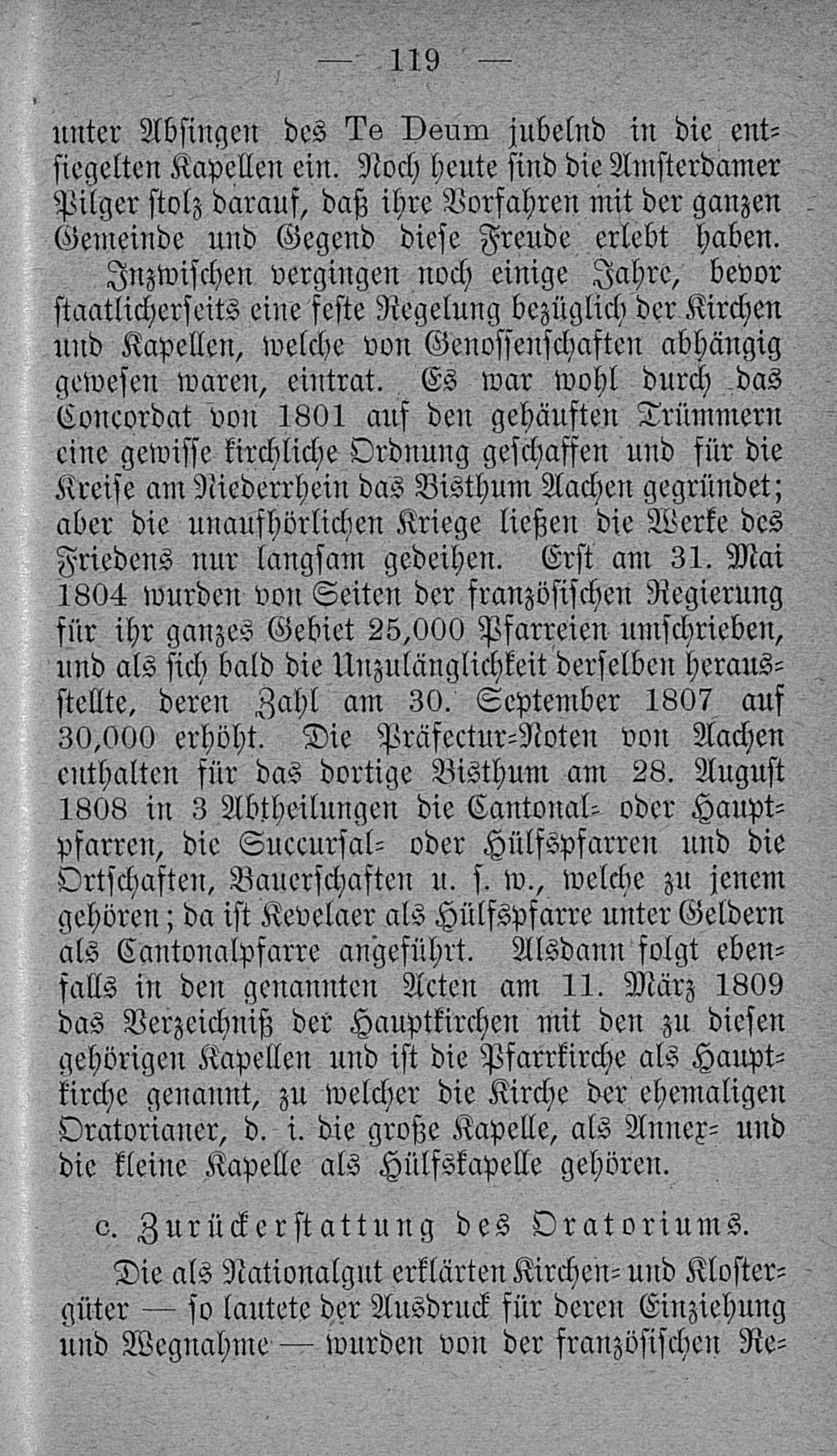 — 119 —

unter Absingen des Te Deum jubelnd in die entsiegelten Kapellen ein. Noch heute sind die Amsterdamer Pilger stolz darauf, daß ihre Vorfahren mit der ganzen Gemeinde und Gegend diese Freude erlebt haben.

Inzwischen vergingen noch einige Jahre, bevor staatlicherseits eine feste Regelung bezüglich der Kirchen und Kapellen, welche von Genossenschaften abhängig gewesen waren, eintrat. Es war wohl durch das Concordat von 1801 auf den gehäuften Trümmern eine gewisse kirchliche Ordnung geschaffen und für die Kreise am Niederrhein das Bisthum Aachen gegründet; aber die unaufhörlichen Kriege ließen die Werke des Friedens nur langsam gedeihen. Erst am 31. Mai 1804 wurden von Seiten der französischen Regierung für ihr ganzes Gebiet 25,000 Pfarreien umschrieben, und als sich bald die Unzulänglichkeit derselben herausstellte, deren Zahl am 30. September 1807 auf 30,000 erhöht. Die Präfectur-Noten von Aachen enthalten für das dortige Bisthum am 28. August 1808 in 3 Abtheilungen die Cantonal- oder Hauptpfarren, die Succursal- oder Hülfspfarren und die Ortschaften, Bauerschaften u. s. w., welche zu jenem gehören; da ist Kevelaer als Hülfspfarre unter Geldern als Cantonalpfarre angeführt. Alsdann folgt ebenfalls in den genannten Acten am 11. März 1809 das Verzeichniß der Hauptkirchen mit den zu diesen gehörigen Kapellen und ist die Pfarrkirche als Hauptkirche genannt, zu welcher die Kirche der ehemaligen Oratorianer, d. i. die große Kapelle, als Annex- und die kleine Kapelle als Hülfskapelle gehören.

c. Zurückerstattung des Oratoriums.

Die als Nationalgut erklärten Kirchen- und Klostergüter — so lautete der Ausdruck für deren Einziehung und Wegnahme — wurden von der französischen Re-